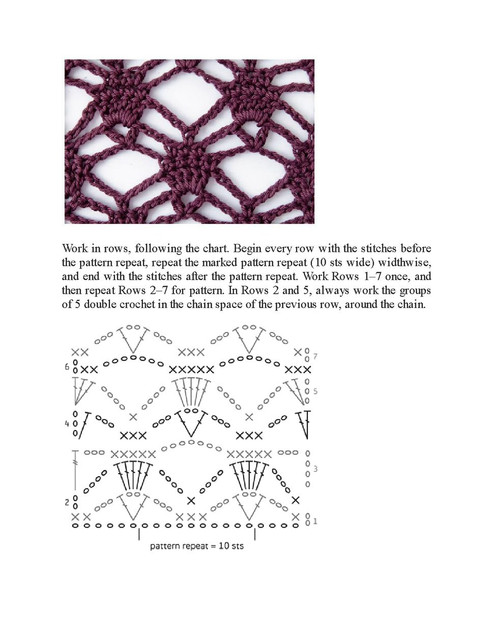 Work in rows, following the chart. Begin every row with the stitches before the pattern repeat, repeat the marked pattern repeat (10 sts wide) widthwise, and end with the stitches after the pattern repeat. Work Rows 1–7 once, and then repeat Rows 2–7 for pattern. In Rows 2 and 5, always work the groups of 5 double crochet in the chain space of the previous row, around the chain.

7
6
5
4
3
2
1

pattern repeat = 10 sts